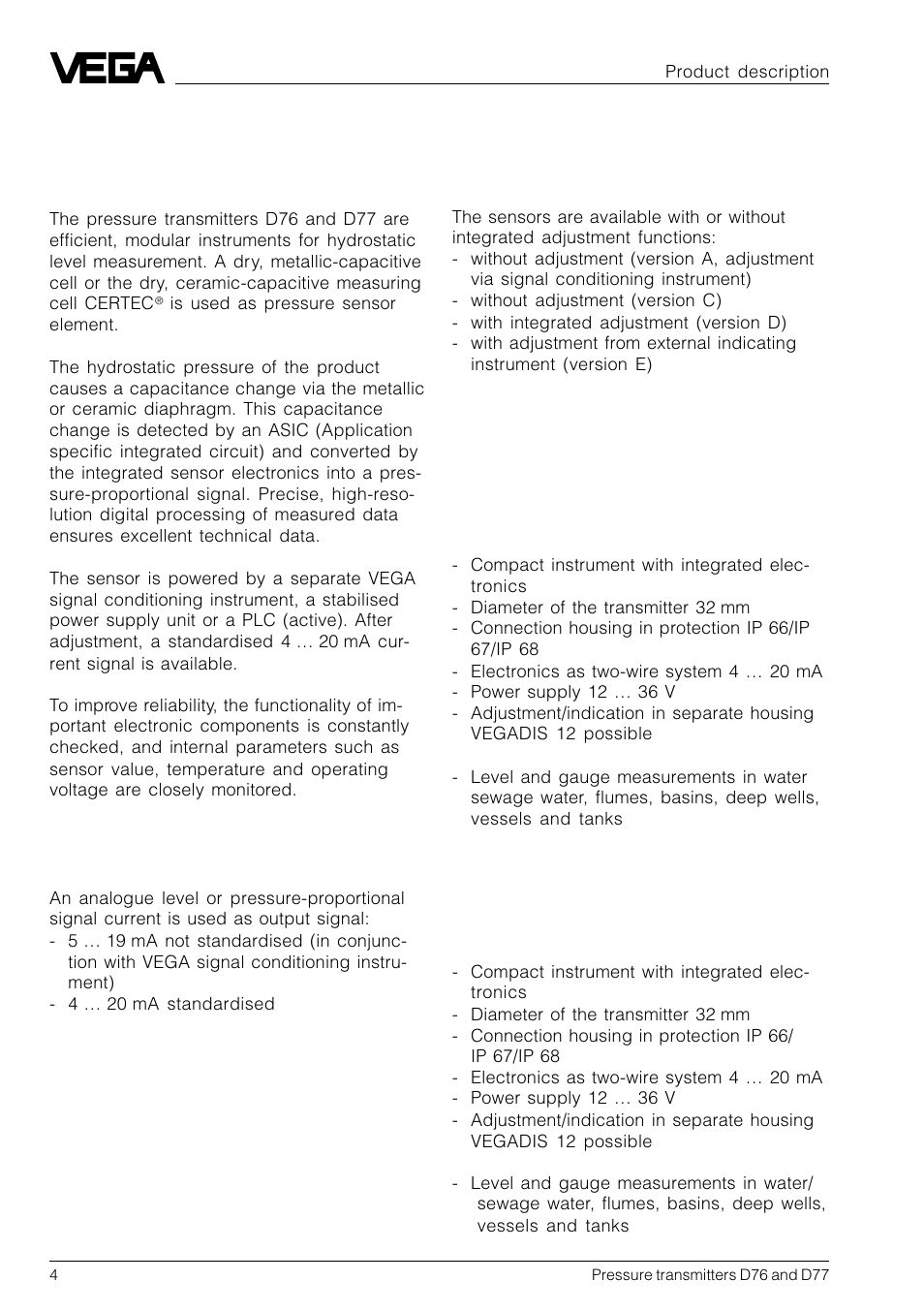 VEGA

Product description

The pressure transmitters D76 and D77 are efficient, modular instruments for hydrostatic level measurement. A dry, metallic-capacitive cell or the dry, ceramic-capacitive measuring cell CERTEC® is used as pressure sensor element.

The hydrostatic pressure of the product causes a capacitance change via the metallic or ceramic diaphragm. This capacitance change is detected by an ASIC (Application specific integrated circuit) and converted by the integrated sensor electronics into a pressure-proportional signal. Precise, high-resolution digital processing of measured data ensures excellent technical data.

The sensor is powered by a separate VEGA signal conditioning instrument, a stabilised power supply unit or a PLC (active). After adjustment, a standardised 4 … 20 mA current signal is available.

To improve reliability, the functionality of important electronic components is constantly checked, and internal parameters such as sensor value, temperature and operating voltage are closely monitored.

An analogue level or pressure-proportional signal current is used as output signal:
- 5 … 19 mA not standardised (in conjunction with VEGA signal conditioning instrument)
- 4 … 20 mA standardised

The sensors are available with or without integrated adjustment functions:
- without adjustment (version A, adjustment via signal conditioning instrument)
- without adjustment (version C)
- with integrated adjustment (version D)
- with adjustment from external indicating instrument (version E)

- Compact instrument with integrated electronics
- Diameter of the transmitter 32 mm
- Connection housing in protection IP 66/IP 67/IP 68
- Electronics as two-wire system 4 … 20 mA
- Power supply 12 … 36 V
- Adjustment/indication in separate housing VEGADIS 12 possible

- Level and gauge measurements in water sewage water, flumes, basins, deep wells, vessels and tanks

- Compact instrument with integrated electronics
- Diameter of the transmitter 32 mm
- Connection housing in protection IP 66/ IP 67/IP 68
- Electronics as two-wire system 4 … 20 mA
- Power supply 12 … 36 V
- Adjustment/indication in separate housing VEGADIS 12 possible

- Level and gauge measurements in water/ sewage water, flumes, basins, deep wells, vessels and tanks

4

Pressure transmitters D76 and D77